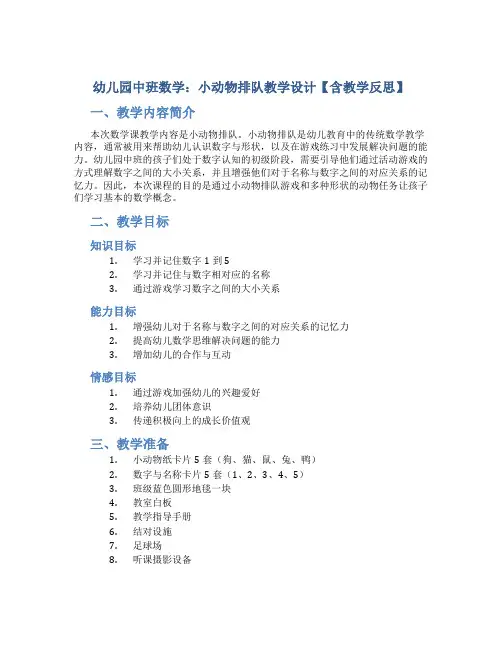 幼儿园中班数学：小动物排队教学设计【含教学反思】

一、教学内容简介

本次数学课教学内容是小动物排队。小动物排队是幼儿教育中的传统数学教学内容，通常被用来帮助幼儿认识数字与形状，以及在游戏练习中发展解决问题的能力。幼儿园中班的孩子们处于数字认知的初级阶段，需要引导他们通过活动游戏的方式理解数字之间的大小关系，并且增强他们对于名称与数字之间的对应关系的记忆力。因此，本次课程的目的是通过小动物排队游戏和多种形状的动物任务让孩子们学习基本的数学概念。

二、教学目标

知识目标

1. 学习并记住数字 1 到 5
2. 学习并记住与数字相对应的名称
3. 通过游戏学习数字之间的大小关系

能力目标

1. 增强幼儿对于名称与数字之间的对应关系的记忆力
2. 提高幼儿数学思维解决问题的能力
3. 增加幼儿的合作与互动

情感目标

1. 通过游戏加强幼儿的兴趣爱好
2. 培养幼儿团体意识
3. 传递积极向上的成长价值观

三、教学准备

1. 小动物纸卡片 5 套（狗、猫、鼠、兔、鸭）
2. 数字与名称卡片 5 套（1、2、3、4、5）
3. 班级蓝色圆形地毯一块
4. 教室白板
5. 教学指导手册
6. 结对设施
7. 足球场
8. 听课摄影设备